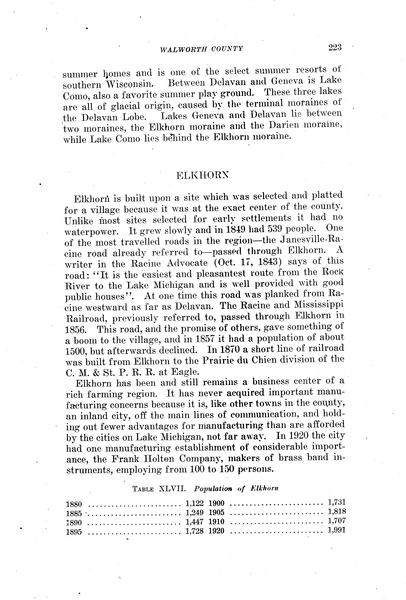 WALWORTH COUNTY 223

summer homes and is one of the select summer resorts of southern Wisconsin. Between Delavan and Geneva is Lake Como, also a favorite summer play ground. These three lakes are all of glacial origin, caused by the terminal moraines of the Delavan Lobe. Lakes Geneva and Delavan lie between two moraines, the Elkhorn moraine and the Darien moraine, while Lake Como lies behind the Elkhorn moraine.

ELKHORN

Elkhorn is built upon a site which was selected and platted for a village because it was at the exact center of the county. Unlike most sites selected for early settlements it had no waterpower. It grew slowly and in 1849 had 539 people. One of the most travelled roads in the region—the Janesville-Racine road already referred to—passed through Elkhorn. A writer in the Racine Advocate (Oct. 17, 1843) says of this road: "It is the easiest and pleasantest route from the Rock River to the Lake Michigan and is well provided with good public houses". At one time this road was planked from Racine westward as far as Delavan. The Racine and Mississippi Railroad, previously referred to, passed through Elkhorn in 1856. This road, and the promise of others, gave something of a boom to the village, and in 1857 it had a population of about 1500, but afterwards declined. In 1870 a short line of railroad was built from Elkhorn to the Prairie du Chien division of the C. M. & St. P. R. R. at Eagle.

Elkhorn has been and still remains a business center of a rich farming region. It has never acquired important manufacturing concerns because it is, like other towns in the county, an inland city, off the main lines of communication, and holding out fewer advantages for manufacturing than are afforded by the cities on Lake Michigan, not far away. In 1920 the city had one manufacturing establishment of considerable importance, the Frank Holton Company, makers of brass band instruments, employing from 100 to 150 persons.

TABLE XLVII. Population of Elkhorn

| | | | |
|---|---|---|---|
| 1880 | 1,122 | 1900 | 1,731 |
| 1885 | 1,249 | 1905 | 1,818 |
| 1890 | 1,447 | 1910 | 1,707 |
| 1895 | 1,728 | 1920 | 1,991 |